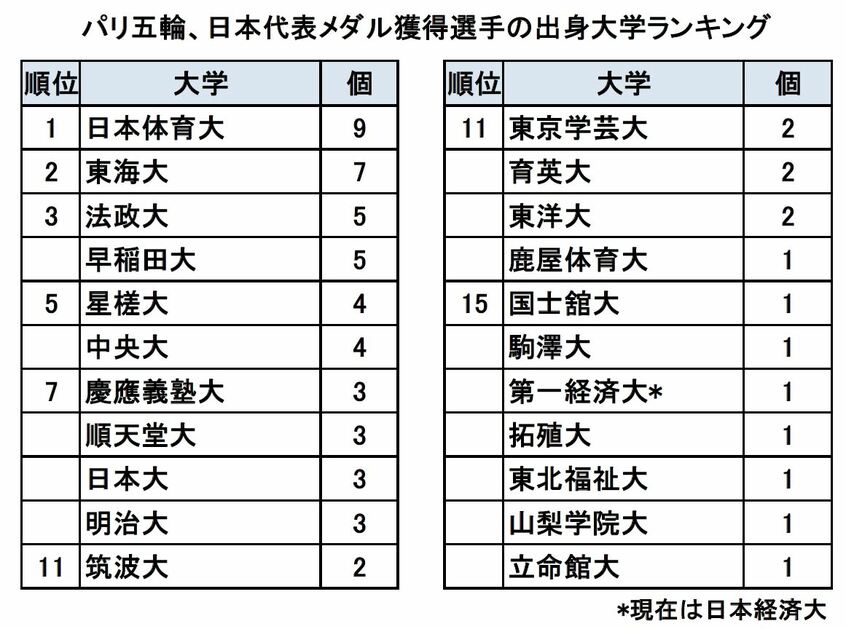 パリ五輪、日本代表メダル獲得選手の出身大学ランキング

| 順位 | 大学 | 個 |
|---|---|---|
| 1 | 日本体育大 | 9 |
| 2 | 東海大 | 7 |
| 3 | 法政大 | 5 |
| | 早稲田大 | 5 |
| 5 | 星槎大 | 4 |
| | 中央大 | 4 |
| 7 | 慶應義塾大 | 3 |
| | 順天堂大 | 3 |
| | 日本大 | 3 |
| | 明治大 | 3 |
| 11 | 筑波大 | 2 |

| 順位 | 大学 | 個 |
|---|---|---|
| 11 | 東京学芸大 | 2 |
| | 育英大 | 2 |
| | 東洋大 | 2 |
| | 鹿屋体育大 | 1 |
| 15 | 国士舘大 | 1 |
| | 駒澤大 | 1 |
| | 第一経済大* | 1 |
| | 拓殖大 | 1 |
| | 東北福祉大 | 1 |
| | 山梨学院大 | 1 |
| | 立命館大 | 1 |

*現在は日本経済大